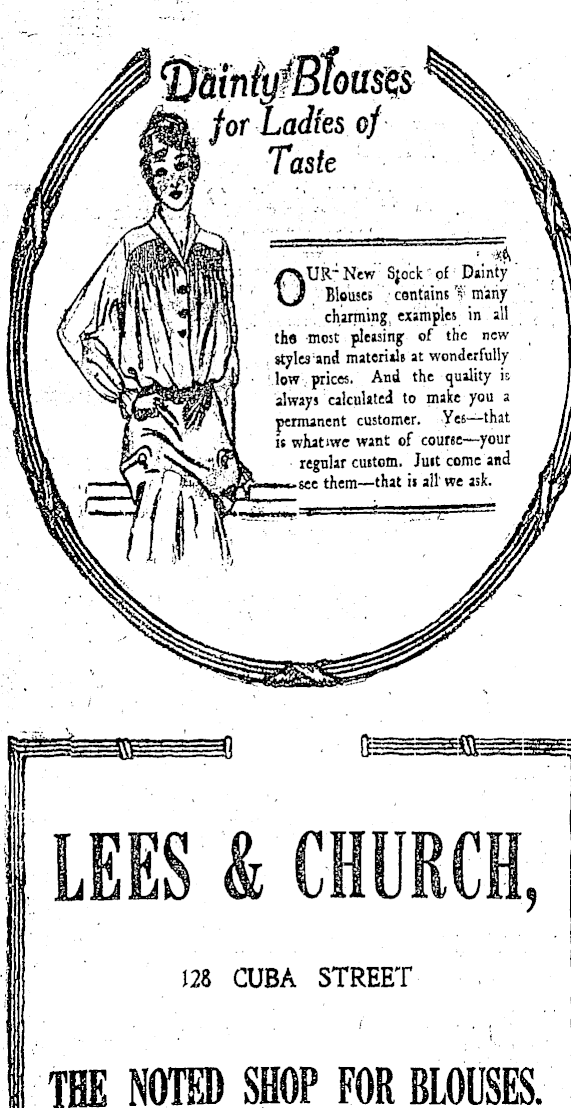 Dainty Blouses for Ladies of Taste

OUR New Stock of Dainty Blouses contains many charming examples in all the most pleasing of the new styles and materials at wonderfully low prices. And the quality is always calculated to make you a permanent customer. Yes—that is what we want of course—your regular custom. Just come and see them—that is all we ask.

LEES & CHURCH,

128 CUBA STREET

THE NOTED SHOP FOR BLOUSES.